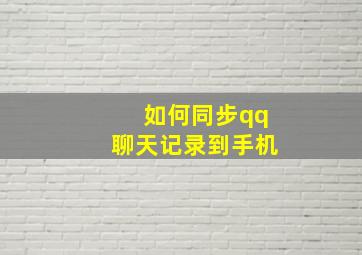 如何同步qq
聊天记录到手机